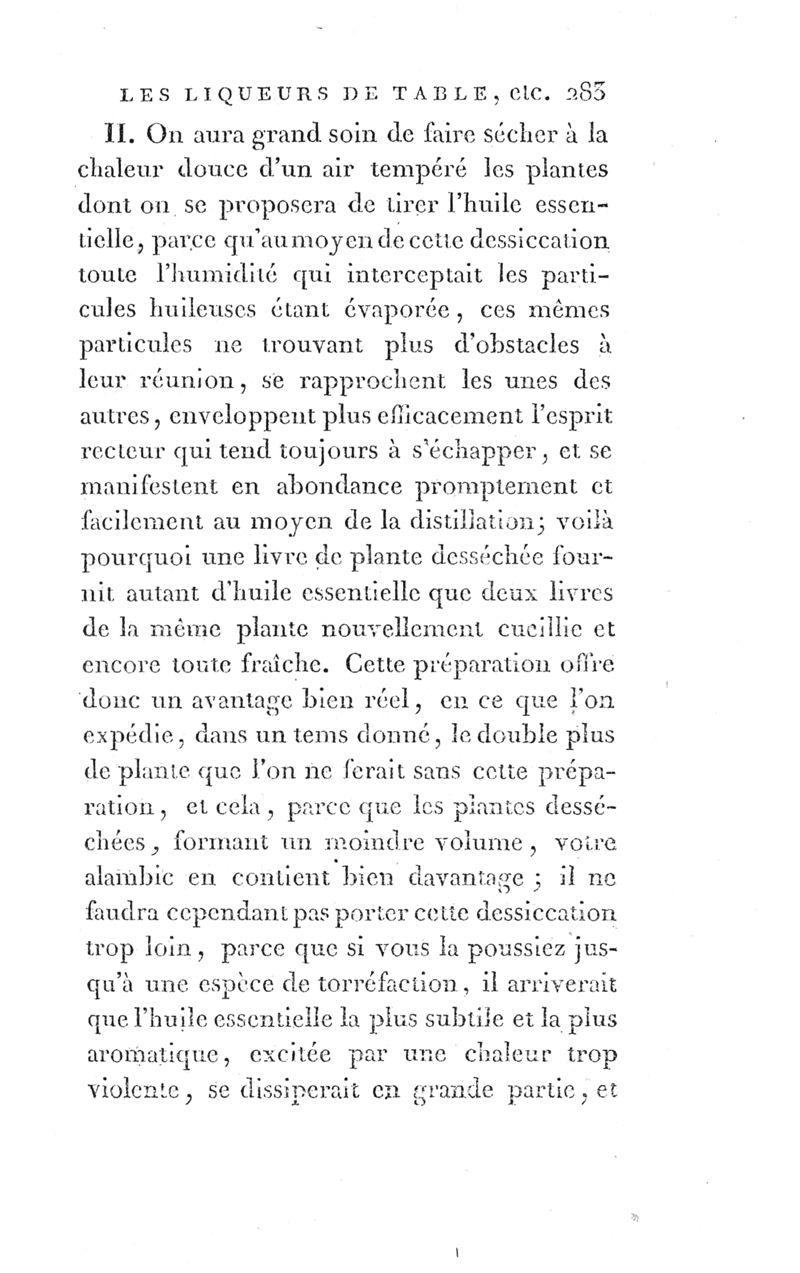 LES LIQUEURS DE TABLE, etc. 283

II. On aura grand soin de faire sécher à la chaleur douce d'un air tempéré les plantes dont on se proposera de tirer l'huile essentielle, parce qu'au moyen de cette dessiccation toute l'humidité qui interceptait les particules huileuses étant évaporée, ces mêmes particules ne trouvant plus d'obstacles à leur réunion, se rapprochent les unes des autres, enveloppent plus efficacement l'esprit recteur qui tend toujours à s'échapper, et se manifestent en abondance promptement et facilement au moyen de la distillation; voilà pourquoi une livre de plante desséchée fournit autant d'huile essentielle que deux livres de la même plante nouvellement cueillie et encore toute fraîche. Cette préparation offre donc un avantage bien réel, en ce que l'on expédie, dans un tems donné, le double plus de plante que l'on ne ferait sans cette préparation, et cela, parce que les plantes desséchées, formant un moindre volume, votre alambic en contient bien davantage; il ne faudra cependant pas porter cette dessiccation trop loin, parce que si vous la poussiez jusqu'à une espèce de torréfaction, il arriverait que l'huile essentielle la plus subtile et la plus aromatique, excitée par une chaleur trop violente, se dissiperait en grande partie, et